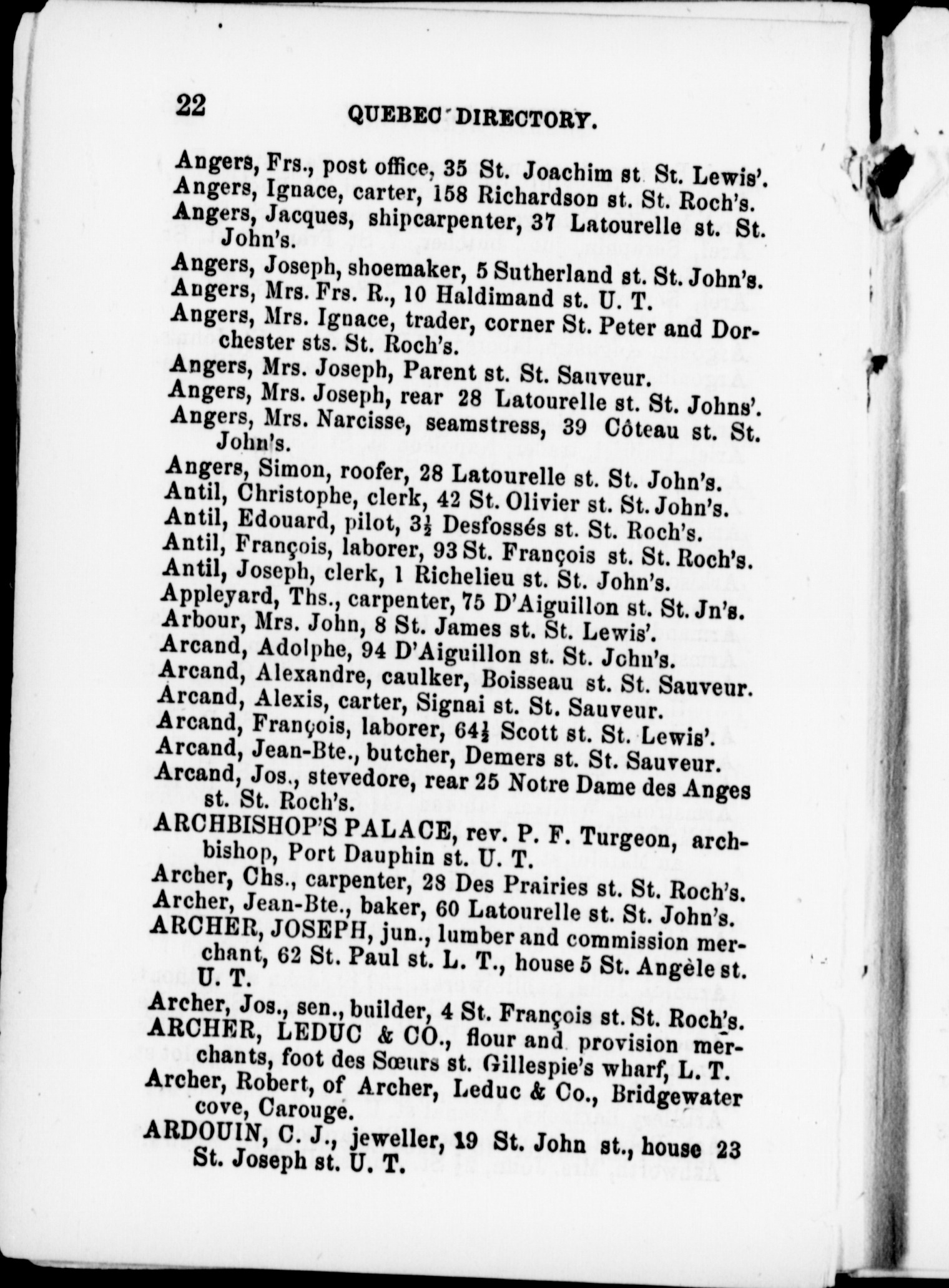 22 QUEBEC DIRECTORY.

Angers, Frs., post office, 35 St. Joachim st St. Lewis'.
Angers, Ignace, carter, 158 Richardson st. St. Roch's.
Angers, Jacques, shipcarpenter, 37 Latourelle st. St. John's.
Angers, Joseph, shoemaker, 5 Sutherland st. St. John's.
Angers, Mrs. Frs. R., 10 Haldimand st. U. T.
Angers, Mrs. Ignace, trader, corner St. Peter and Dorchester sts. St. Roch's.
Angers, Mrs. Joseph, Parent st. St. Sauveur.
Angers, Mrs. Joseph, rear 28 Latourelle st. St. Johns'.
Angers, Mrs. Narcisse, seamstress, 39 Côteau st. St. John's.
Angers, Simon, roofer, 28 Latourelle st. St. John's.
Antil, Christophe, clerk, 42 St. Olivier st. St. John's.
Antil, Edouard, pilot, $3\frac{1}{2}$ Desfossés st. St. Roch's.
Antil, François, laborer, 93 St. François st. St. Roch's.
Antil, Joseph, clerk, 1 Richelieu st. St. John's.
Appleyard, Ths., carpenter, 75 D'Aiguillon st. St. Jn's.
Arbour, Mrs. John, 8 St. James st. St. Lewis'.
Arcand, Adolphe, 94 D'Aiguillon st. St. John's.
Arcand, Alexandre, caulker, Boisseau st. St. Sauveur.
Arcand, Alexis, carter, Signai st. St. Sauveur.
Arcand, François, laborer, $64\frac{1}{2}$ Scott st. St. Lewis'.
Arcand, Jean-Bte., butcher, Demers st. St. Sauveur.
Arcand, Jos., stevedore, rear 25 Notre Dame des Anges st. St. Roch's.
ARCHBISHOP'S PALACE, rev. P. F. Turgeon, archbishop, Port Dauphin st. U. T.
Archer, Chs., carpenter, 28 Des Prairies st. St. Roch's.
Archer, Jean-Bte., baker, 60 Latourelle st. St. John's.
ARCHER, JOSEPH, jun., lumber and commission merchant, 62 St. Paul st. L. T., house 5 St. Angèle st. U. T.
Archer, Jos., sen., builder, 4 St. François st. St. Roch's.
ARCHER, LEDUC & CO., flour and provision merchants, foot des Sœurs st. Gillespie's wharf, L. T.
Archer, Robert, of Archer, Leduc & Co., Bridgewater cove, Carouge.
ARDOUIN, C. J., jeweller, 19 St. John st., house 23 St. Joseph st. U. T.